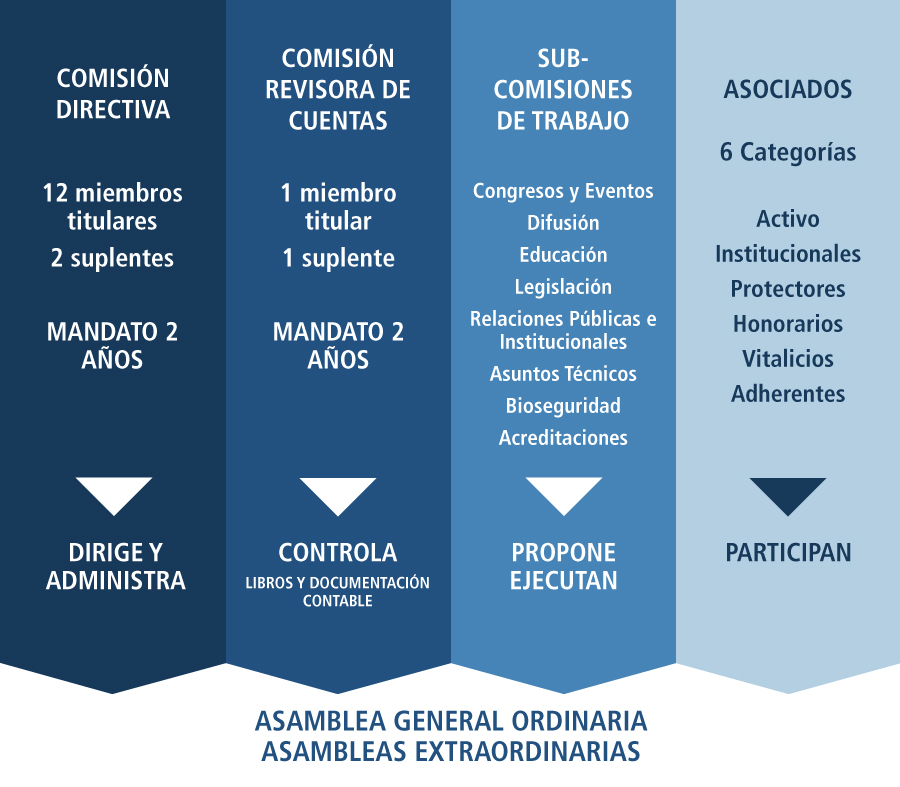 COMISIÓN DIRECTIVA

12 miembros titulares
2 suplentes

MANDATO 2 AÑOS

DIRIGE Y ADMINISTRA

COMISIÓN REVISORA DE CUENTAS

1 miembro titular
1 suplente

MANDATO 2 AÑOS

CONTROLA
LIBROS Y DOCUMENTACIÓN CONTABLE

SUB-COMISIONES DE TRABAJO

Congresos y Eventos
Difusión
Educación
Legislación
Relaciones Públicas e Institucionales
Asuntos Técnicos
Bioseguridad
Acreditaciones

PROPONE EJECUTAN

ASOCIADOS

6 Categorías

Activo
Institucionales
Protectores
Honorarios
Vitalicios
Adherentes

PARTICIPAN

ASAMBLEA GENERAL ORDINARIA
ASAMBLEAS EXTRAORDINARIAS